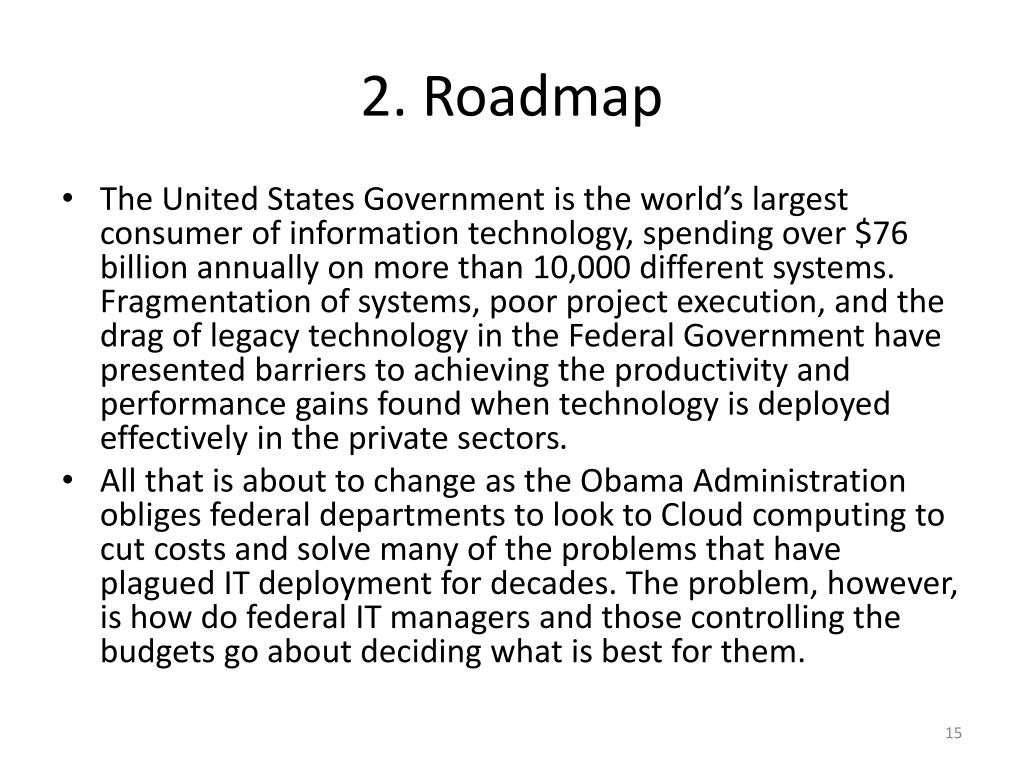 2. Roadmap

• The United States Government is the world's largest consumer of information technology, spending over \$76 billion annually on more than 10,000 different systems. Fragmentation of systems, poor project execution, and the drag of legacy technology in the Federal Government have presented barriers to achieving the productivity and performance gains found when technology is deployed effectively in the private sectors.
• All that is about to change as the Obama Administration obliges federal departments to look to Cloud computing to cut costs and solve many of the problems that have plagued IT deployment for decades. The problem, however, is how do federal IT managers and those controlling the budgets go about deciding what is best for them.

15